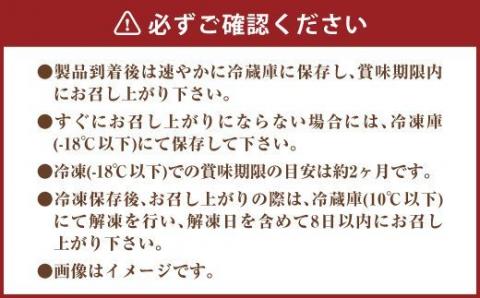 必ずご確認ください

●製品到着後は速やかに冷蔵庫に保存し、賞味期限内にお召し上がり下さい。

●すぐにお召し上がりにならない場合には、冷凍庫(-18℃以下)にて保存して下さい。

●冷凍(-18℃以下)での賞味期限の目安は約2ヶ月です。

●冷凍保存後、お召し上がりの際は、冷蔵庫(10℃以下)にて解凍を行い、解凍日を含めて8日以内にお召し上がり下さい。

●画像はイメージです。